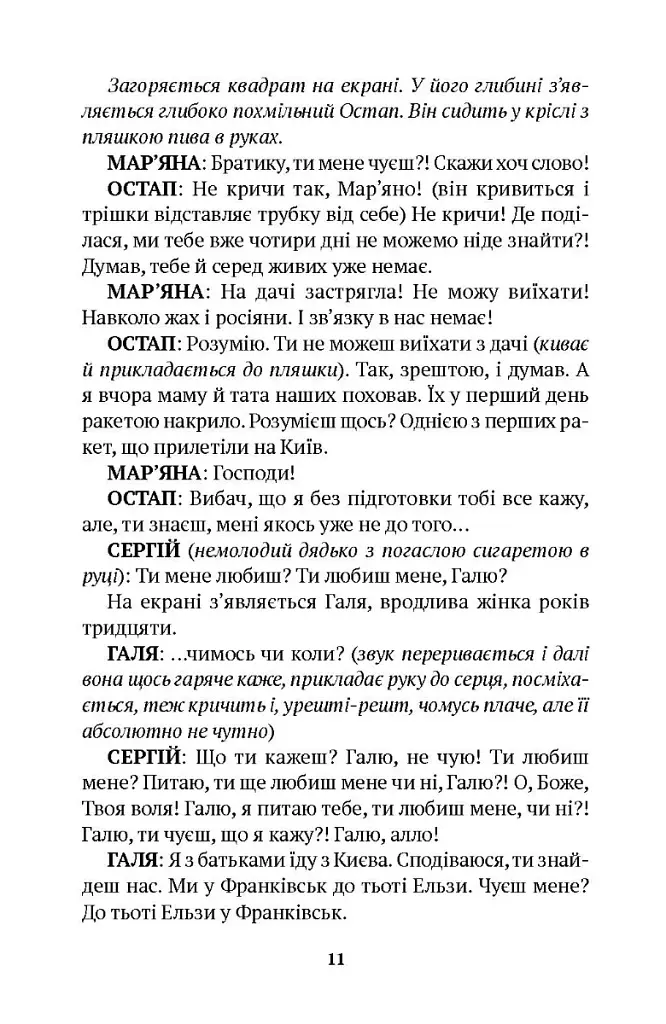 Загоряється квадрат на екрані. У його глибині з'являється глибоко похмільний Остап. Він сидить у кріслі з пляшкою пива в руках.

МАР'ЯНА: Братику, ти мене чуєш?! Скажи хоч слово!

ОСТАП: Не кричи так, Мар'яно! (він кривиться і трішки відставляє трубку від себе) Не кричи! Де поділася, ми тебе вже чотири дні не можемо ніде знайти?! Думав, тебе й серед живих уже немає.

МАР'ЯНА: На дачі застрягла! Не можу виїхати! Навколо жах і росіяни. І зв'язку в нас немає!

ОСТАП: Розумію. Ти не можеш виїхати з дачі (киває й прикладається до пляшки). Так, зрештою, і думав. А я вчора маму й тата наших поховав. Їх у перший день ракетою накрило. Розумієш щось? Однією з перших ракет, що прилетіли на Київ.

МАР'ЯНА: Господи!

ОСТАП: Вибач, що я без підготовки тобі все кажу, але, ти знаєш, мені якось уже не до того…

СЕРГІЙ (немолодий дядько з погаслою сигаретою в руці): Ти мене любиш? Ти любиш мене, Галю?

На екрані з'являється Галя, вродлива жінка років тридцяти.

ГАЛЯ: …чимось чи коли? (звук переривається і далі вона щось гаряче каже, прикладає руку до серця, посміхається, теж кричить і, урешті-решт, чомусь плаче, але її абсолютно не чутно)

СЕРГІЙ: Що ти кажеш? Галю, не чую! Ти любиш мене? Питаю, ти ще любиш мене чи ні, Галю?! О, Боже, Твоя воля! Галю, я питаю тебе, ти любиш мене, чи ні?! Галю, ти чуєш, що я кажу?! Галю, алло!

ГАЛЯ: Я з батьками їду з Києва. Сподіваюся, ти знайдеш нас. Ми у Франківськ до тьоті Ельзи. Чуєш мене? До тьоті Ельзи у Франківськ.

11